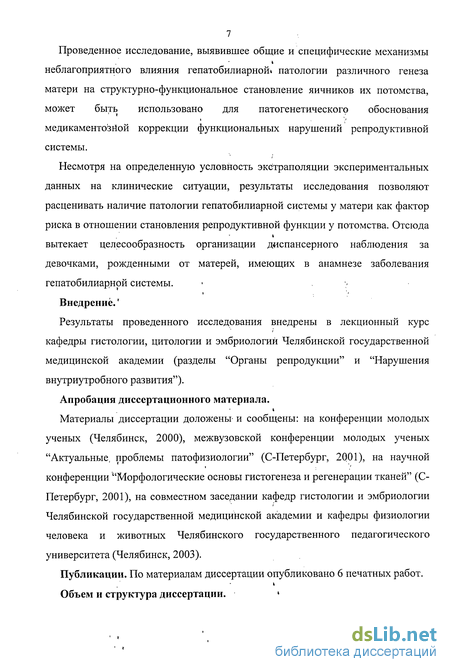 7

Проведенное исследование, выявившее общие и специфические механизмы неблагоприятного влияния гепатобилиарной патологии различного генеза матери на структурно-функциональное становление яичников их потомства, может быть использовано для патогенетического обоснования медикаментозной коррекции функциональных нарушений репродуктивной системы.

Несмотря на определенную условность экстраполяции экспериментальных данных на клинические ситуации, результаты исследования позволяют расценивать наличие патологии гепатобилиарной системы у матери как фактор риска в отношении становления репродуктивной функции у потомства. Отсюда вытекает целесообразность организации диспансерного наблюдения за девочками, рожденными от матерей, имеющих в анамнезе заболевания гепатобилиарной системы.

Внедрение.

Результаты проведенного исследования внедрены в лекционный курс кафедры гистологии, цитологии и эмбриологии Челябинской государственной медицинской академии (разделы "Органы репродукции" и "Нарушения внутриутробного развития").

Апробация диссертационного материала.

Материалы диссертации доложены и сообщены: на конференции молодых ученых (Челябинск, 2000), межвузовской конференции молодых ученых "Актуальные проблемы патофизиологии" (С-Петербург, 2001), на научной конференции "Морфологические основы гистогенеза и регенерации тканей" (С-Петербург, 2001), на совместном заседании кафедр гистологии и эмбриологии Челябинской государственной медицинской академии и кафедры физиологии человека и животных Челябинского государственного педагогического университета (Челябинск, 2003).

Публикации. По материалам диссертации опубликовано 6 печатных работ.

Объем и структура диссертации.

dsLib.net
библиотека диссертаций